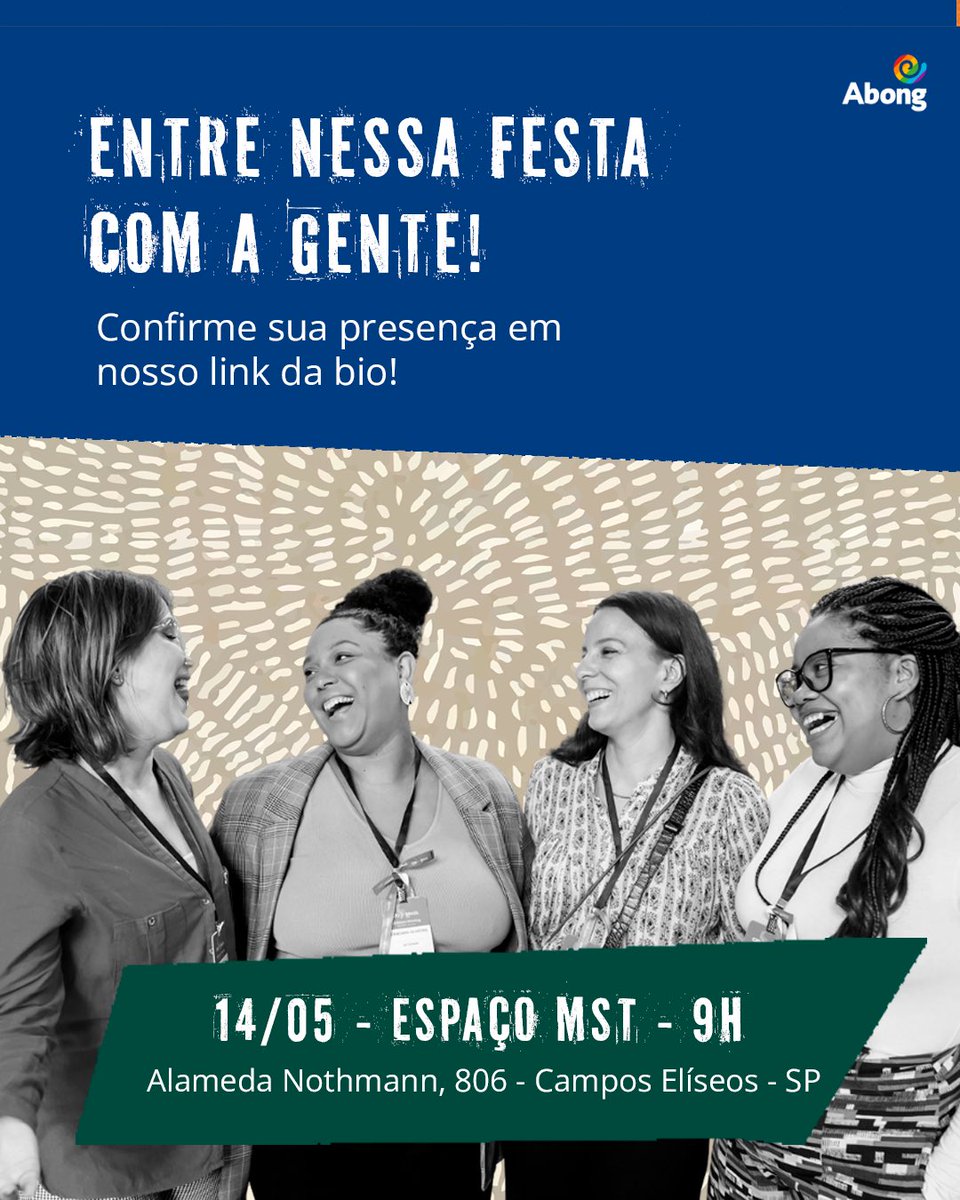 Abong

ENTRE NESSA FESTA COM A GENTE!

Confirme sua presença em nosso link da bio!

14/05 - ESPAÇO MST - 9H

Alameda Nothmann, 806 - Campos Elíseos - SP